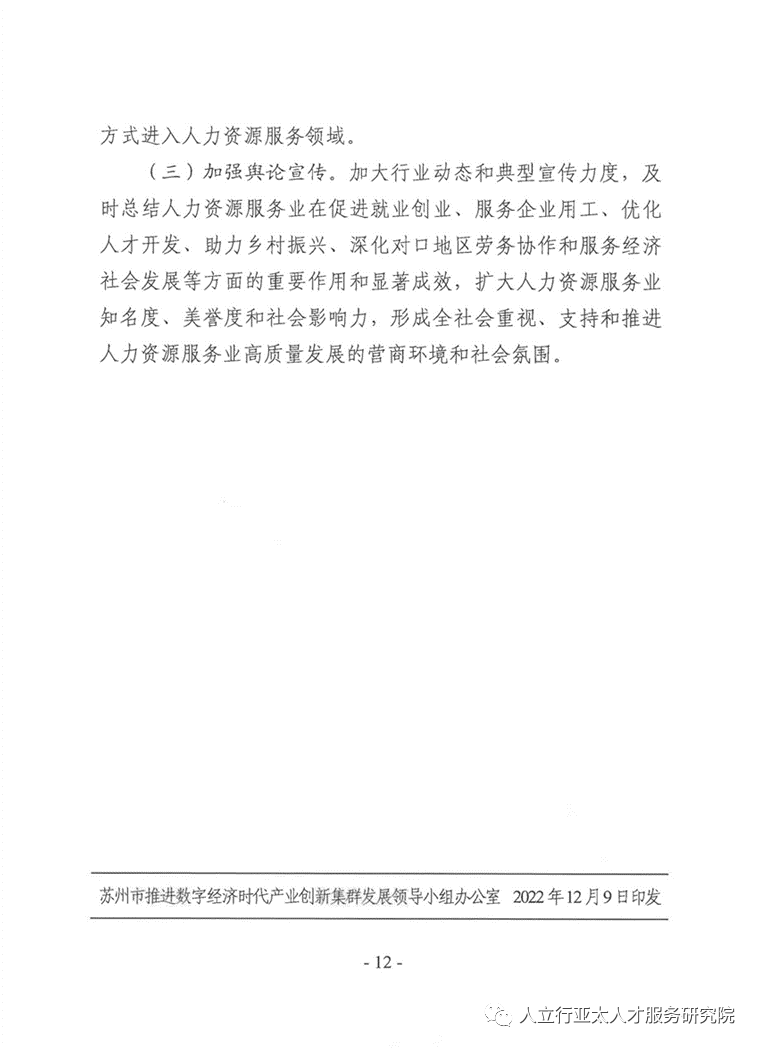 方式进入人力资源服务领域。

（三）加强舆论宣传。加大行业动态和典型宣传力度，及时总结人力资源服务业在促进就业创业、服务企业用工、优化人才开发、助力乡村振兴、深化对口地区劳务协作和服务经济社会发展等方面的重要作用和显著成效，扩大人力资源服务业知名度、美誉度和社会影响力，形成全社会重视、支持和推进人力资源服务业高质量发展的营商环境和社会氛围。

苏州市推进数字经济时代产业创新集群发展领导小组办公室　2022年12月9日印发

- 12 -

人立行亚太人才服务研究院